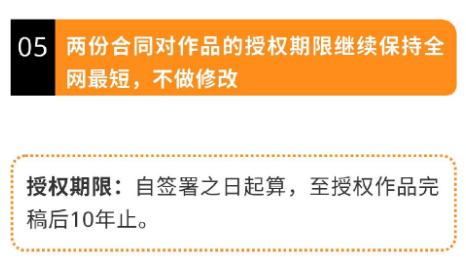 05

两份合同对作品的授权期限继续保持全网最短，不做修改

授权期限：自签署之日起算，至授权作品完稿后10年止。